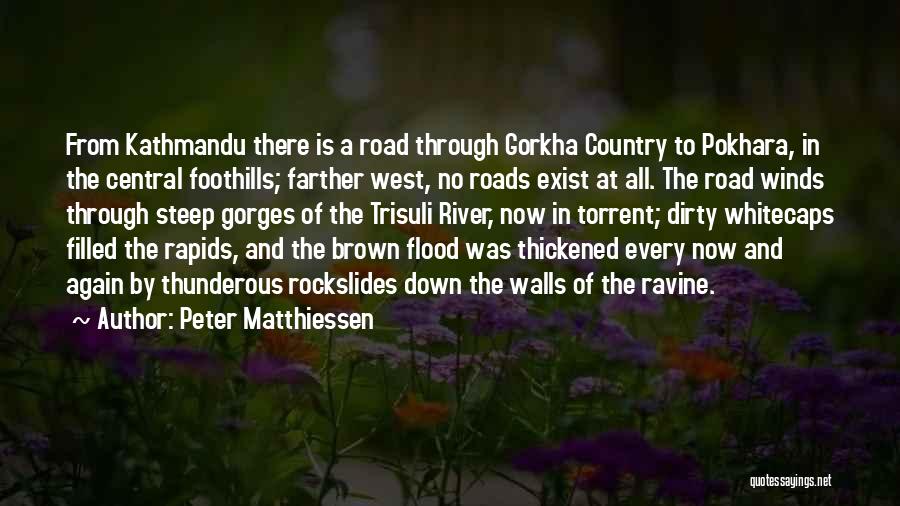 From Kathmandu there is a road through Gorkha Country to Pokhara, in the central foothills; farther west, no roads exist at all. The road winds through steep gorges of the Trisuli River, now in torrent; dirty whitecaps filled the rapids, and the brown flood was thickened every now and again by thunderous rockslides down the walls of the ravine.

~ Author: Peter Matthiessen

quotessayings.net